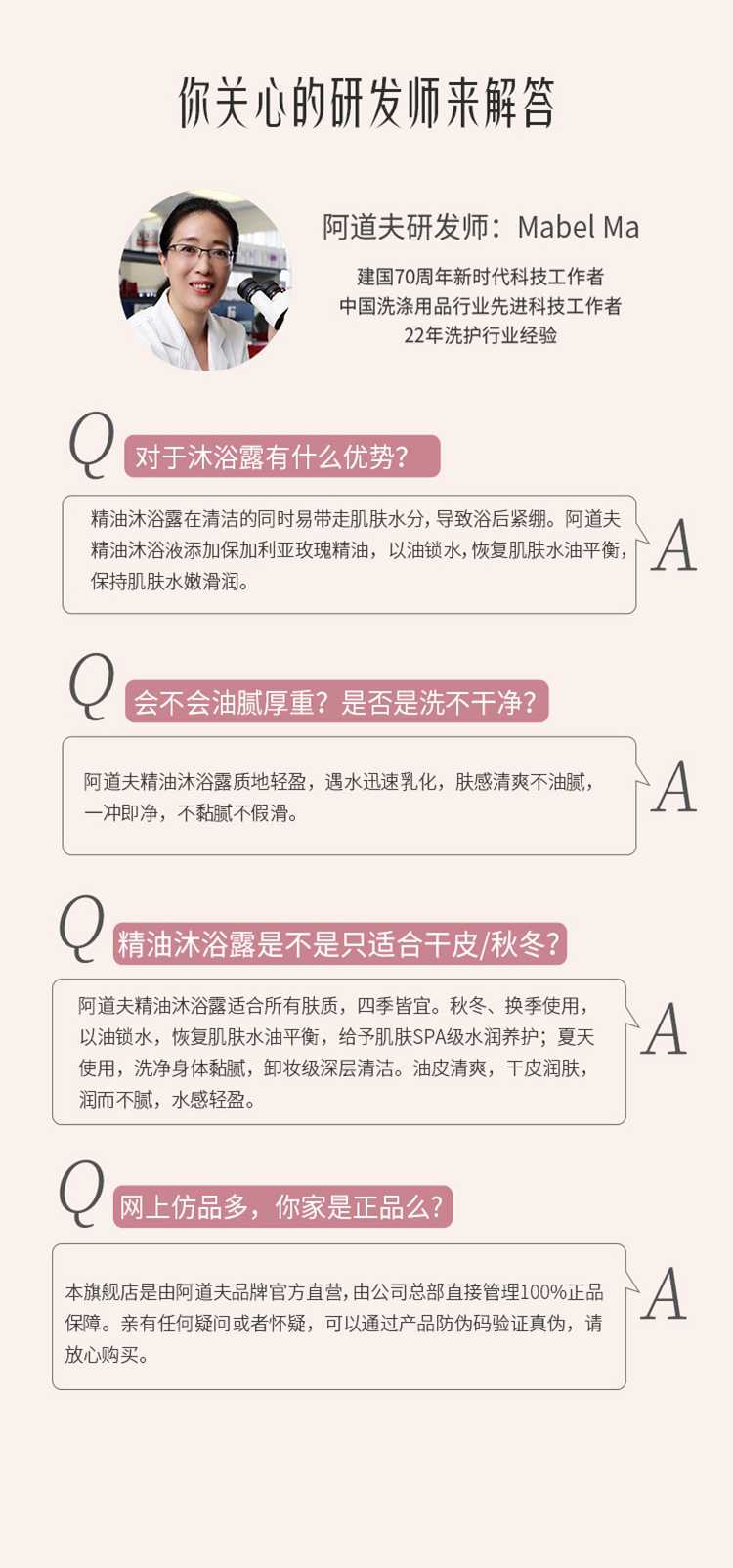 你关心的研发师来解答

阿道夫研发师：Mabel Ma
建国70周年新时代科技工作者
中国洗涤用品行业先进科技工作者
22年洗护行业经验

Q 对于沐浴露有什么优势？

精油沐浴露在清洁的同时易带走肌肤水分，导致浴后紧绷。阿道夫精油沐浴液添加保加利亚玫瑰精油，以油锁水，恢复肌肤水油平衡，保持肌肤水嫩滑润。 A

Q 会不会油腻厚重？是否是洗不干净？

阿道夫精油沐浴露质地轻盈，遇水迅速乳化，肤感清爽不油腻，一冲即净，不黏腻不假滑。 A

Q 精油沐浴露是不是只适合干皮/秋冬？

阿道夫精油沐浴露适合所有肤质，四季皆宜。秋冬、换季使用，以油锁水，恢复肌肤水油平衡，给予肌肤SPA级水润养护；夏天使用，洗净身体黏腻，卸妆级深层清洁。油皮清爽，干皮润肤，润而不腻，水感轻盈。 A

Q 网上仿品多，你家是正品么？

本旗舰店是由阿道夫品牌官方直营，由公司总部直接管理100%正品保障。亲有任何疑问或者怀疑，可以通过产品防伪码验证真伪，请放心购买。 A